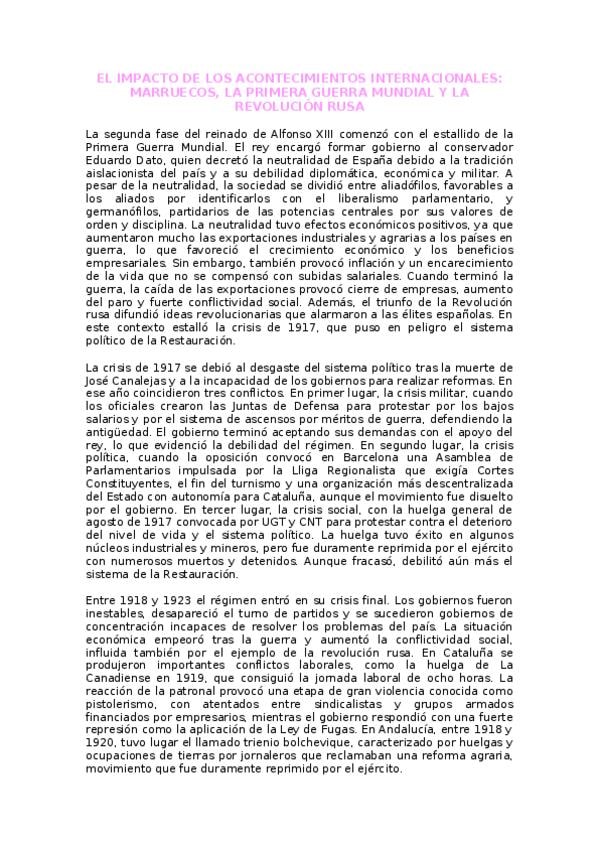 EL IMPACTO DE LOS ACONTECIMIENTOS INTERNACIONALES: MARRUECOS, LA PRIMERA GUERRA MUNDIAL Y LA REVOLUCIÓN RUSA

La segunda fase del reinado de Alfonso XIII comenzó con el estallido de la Primera Guerra Mundial. El rey encargó formar gobierno al conservador Eduardo Dato, quien decretó la neutralidad de España debido a la tradición aislacionista del país y a su debilidad diplomática, económica y militar. A pesar de la neutralidad, la sociedad se dividió entre aliadófilos, favorables a los aliados por identificarlos con el liberalismo parlamentario, y germanófilos, partidarios de las potencias centrales por sus valores de orden y disciplina. La neutralidad tuvo efectos económicos positivos, ya que aumentaron mucho las exportaciones industriales y agrarias a los países en guerra, lo que favoreció el crecimiento económico y los beneficios empresariales. Sin embargo, también provocó inflación y un encarecimiento de la vida que no se compensó con subidas salariales. Cuando terminó la guerra, la caída de las exportaciones provocó cierre de empresas, aumento del paro y fuerte conflictividad social. Además, el triunfo de la Revolución rusa difundió ideas revolucionarias que alarmaron a las élites españolas. En este contexto estalló la crisis de 1917, que puso en peligro el sistema político de la Restauración.

La crisis de 1917 se debió al desgaste del sistema político tras la muerte de José Canalejas y a la incapacidad de los gobiernos para realizar reformas. En ese año coincidieron tres conflictos. En primer lugar, la crisis militar, cuando los oficiales crearon las Juntas de Defensa para protestar por los bajos salarios y por el sistema de ascensos por méritos de guerra, defendiendo la antigüedad. El gobierno terminó aceptando sus demandas con el apoyo del rey, lo que evidenció la debilidad del régimen. En segundo lugar, la crisis política, cuando la oposición convocó en Barcelona una Asamblea de Parlamentarios impulsada por la Lliga Regionalista que exigía Cortes Constituyentes, el fin del turnismo y una organización más descentralizada del Estado con autonomía para Cataluña, aunque el movimiento fue disuelto por el gobierno. En tercer lugar, la crisis social, con la huelga general de agosto de 1917 convocada por UGT y CNT para protestar contra el deterioro del nivel de vida y el sistema político. La huelga tuvo éxito en algunos núcleos industriales y mineros, pero fue duramente reprimida por el ejército con numerosos muertos y detenidos. Aunque fracasó, debilitó aún más el sistema de la Restauración.

Entre 1918 y 1923 el régimen entró en su crisis final. Los gobiernos fueron inestables, desapareció el turno de partidos y se sucedieron gobiernos de concentración incapaces de resolver los problemas del país. La situación económica empeoró tras la guerra y aumentó la conflictividad social, influida también por el ejemplo de la revolución rusa. En Cataluña se produjeron importantes conflictos laborales, como la huelga de La Canadiense en 1919, que consiguió la jornada laboral de ocho horas. La reacción de la patronal provocó una etapa de gran violencia conocida como pistolerismo, con atentados entre sindicalistas y grupos armados financiados por empresarios, mientras el gobierno respondió con una fuerte represión como la aplicación de la Ley de Fugas. En Andalucía, entre 1918 y 1920, tuvo lugar el llamado trienio bolchevique, caracterizado por huelgas y ocupaciones de tierras por jornaleros que reclamaban una reforma agraria, movimiento que fue duramente reprimido por el ejército.